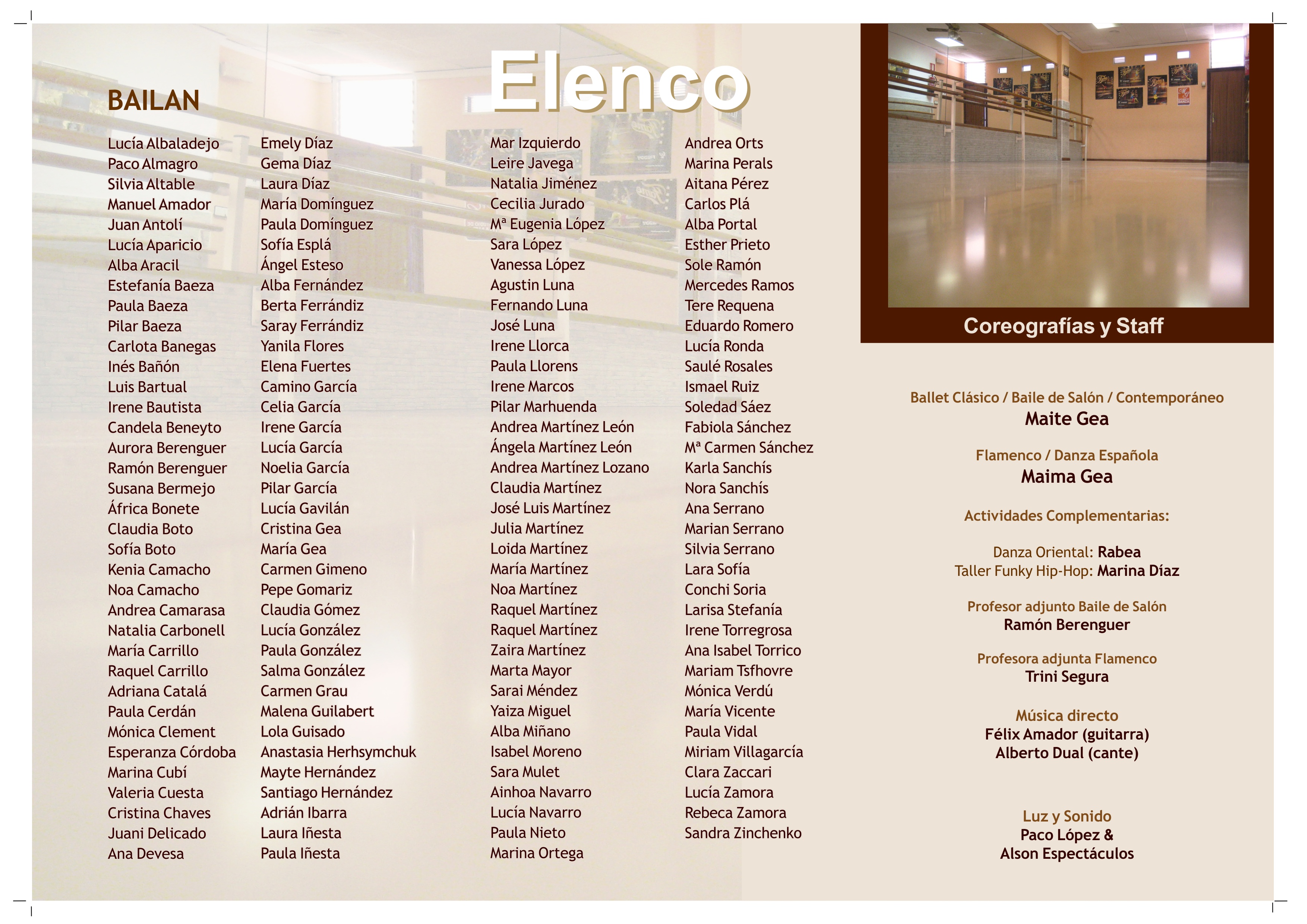 Elenco

BAILAN

Lucía Albaladejo
Paco Almagro
Silvia Altable
Manuel Amador
Juan Antolí
Lucía Aparicio
Alba Aracil
Estefanía Baeza
Paula Baeza
Pilar Baeza
Carlota Banegas
Inés Bañón
Luis Bartual
Irene Bautista
Candela Beneyto
Aurora Berenguer
Ramón Berenguer
Susana Bermejo
África Bonete
Claudia Boto
Sofía Boto
Kenia Camacho
Noa Camacho
Andrea Camarasa
Natalia Carbonell
María Carrillo
Raquel Carrillo
Adriana Catalá
Paula Cerdán
Mónica Clement
Esperanza Córdoba
Marina Cubí
Valeria Cuesta
Cristina Chaves
Juani Delicado
Ana Devesa

Emely Díaz
Gema Díaz
Laura Díaz
María Domínguez
Paula Domínguez
Sofía Esplá
Ángel Esteso
Alba Fernández
Berta Ferrándiz
Saray Ferrándiz
Yanila Flores
Elena Fuertes
Camino García
Celia García
Irene García
Lucía García
Noelia García
Pilar García
Lucía Gavilán
Cristina Gea
María Gea
Carmen Gimeno
Pepe Gomariz
Claudia Gómez
Lucía González
Paula González
Salma González
Carmen Grau
Malena Guilabert
Lola Guisado
Anastasia Herhsymchuk
Mayte Hernández
Santiago Hernández
Adrián Ibarra
Laura Iñesta
Paula Iñesta

Mar Izquierdo
Leire Javega
Natalia Jiménez
Cecilia Jurado
Mª Eugenia López
Sara López
Vanessa López
Agustin Luna
Fernando Luna
José Luna
Irene Llorca
Paula Llorens
Irene Marcos
Pilar Marhuenda
Andrea Martínez León
Ángela Martínez León
Andrea Martínez Lozano
Claudia Martínez
José Luis Martínez
Julia Martínez
Loida Martínez
María Martínez
Noa Martínez
Raquel Martínez
Raquel Martínez
Zaira Martínez
Marta Mayor
Sarai Méndez
Yaiza Miguel
Alba Miñano
Isabel Moreno
Sara Mulet
Ainhoa Navarro
Lucía Navarro
Paula Nieto
Marina Ortega

Andrea Orts
Marina Perals
Aitana Pérez
Carlos Plá
Alba Portal
Esther Prieto
Sole Ramón
Mercedes Ramos
Tere Requena
Eduardo Romero
Lucía Ronda
Saulé Rosales
Ismael Ruiz
Soledad Sáez
Fabiola Sánchez
Mª Carmen Sánchez
Karla Sanchís
Nora Sanchís
Ana Serrano
Marian Serrano
Silvia Serrano
Lara Sofía
Conchi Soria
Larisa Stefanía
Irene Torregrosa
Ana Isabel Torrico
Mariam Tsfhovre
Mónica Verdú
María Vicente
Paula Vidal
Miriam Villagarcía
Clara Zaccari
Lucía Zamora
Rebeca Zamora
Sandra Zinchenko

Coreografías y Staff

Ballet Clásico / Baile de Salón / Contemporáneo
Maite Gea

Flamenco / Danza Española
Maima Gea

Actividades Complementarias:

Danza Oriental: Rabea
Taller Funky Hip-Hop: Marina Díaz

Profesor adjunto Baile de Salón
Ramón Berenguer

Profesora adjunta Flamenco
Trini Segura

Música directo
Félix Amador (guitarra)
Alberto Dual (cante)

Luz y Sonido
Paco López &
Alson Espectáculos